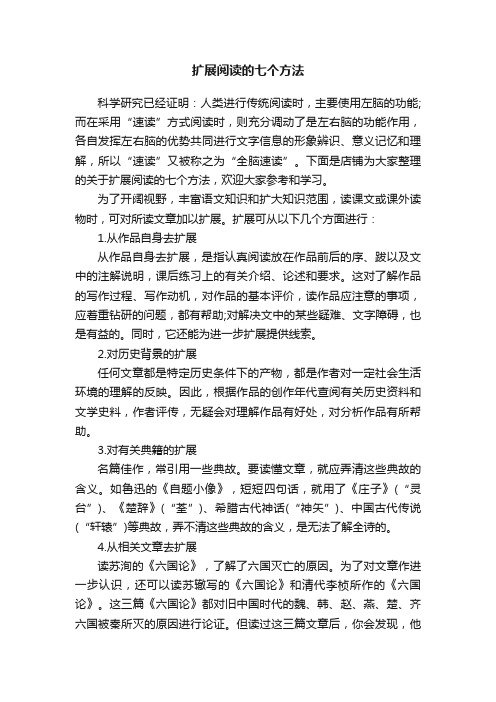 扩展阅读的七个方法

科学研究已经证明：人类进行传统阅读时，主要使用左脑的功能;而在采用“速读”方式阅读时，则充分调动了是左右脑的功能作用，各自发挥左右脑的优势共同进行文字信息的形象辨识、意义记忆和理解，所以“速读”又被称之为“全脑速读”。下面是店铺为大家整理的关于扩展阅读的七个方法，欢迎大家参考和学习。

为了开阔视野，丰富语文知识和扩大知识范围，读课文或课外读物时，可对所读文章加以扩展。扩展可从以下几个方面进行：

1.从作品自身去扩展

从作品自身去扩展，是指认真阅读放在作品前后的序、跋以及文中的注解说明，课后练习上的有关介绍、论述和要求。这对了解作品的写作过程、写作动机，对作品的基本评价，读作品应注意的事项，应着重钻研的问题，都有帮助;对解决文中的某些疑难、文字障碍，也是有益的。同时，它还能为进一步扩展提供线索。

2.对历史背景的扩展

任何文章都是特定历史条件下的产物，都是作者对一定社会生活环境的理解的反映。因此，根据作品的创作年代查阅有关历史资料和文学史料，作者评传，无疑会对理解作品有好处，对分析作品有所帮助。

3.对有关典籍的扩展

名篇佳作，常引用一些典故。要读懂文章，就应弄清这些典故的含义。如鲁迅的《自题小像》，短短四句话，就用了《庄子》(“灵台”)、《楚辞》(“荃”)、希腊古代神话(“神矢”)、中国古代传说(“轩辕”)等典故，弄不清这些典故的含义，是无法了解全诗的。

4.从相关文章去扩展

读苏洵的《六国论》，了解了六国灭亡的原因。为了对文章作进一步认识，还可以读苏辙写的《六国论》和清代李桢所作的《六国论》。这三篇《六国论》都对旧中国时代的魏、韩、赵、燕、楚、齐六国被秦所灭的原因进行论证。但读过这三篇文章后，你会发现，他